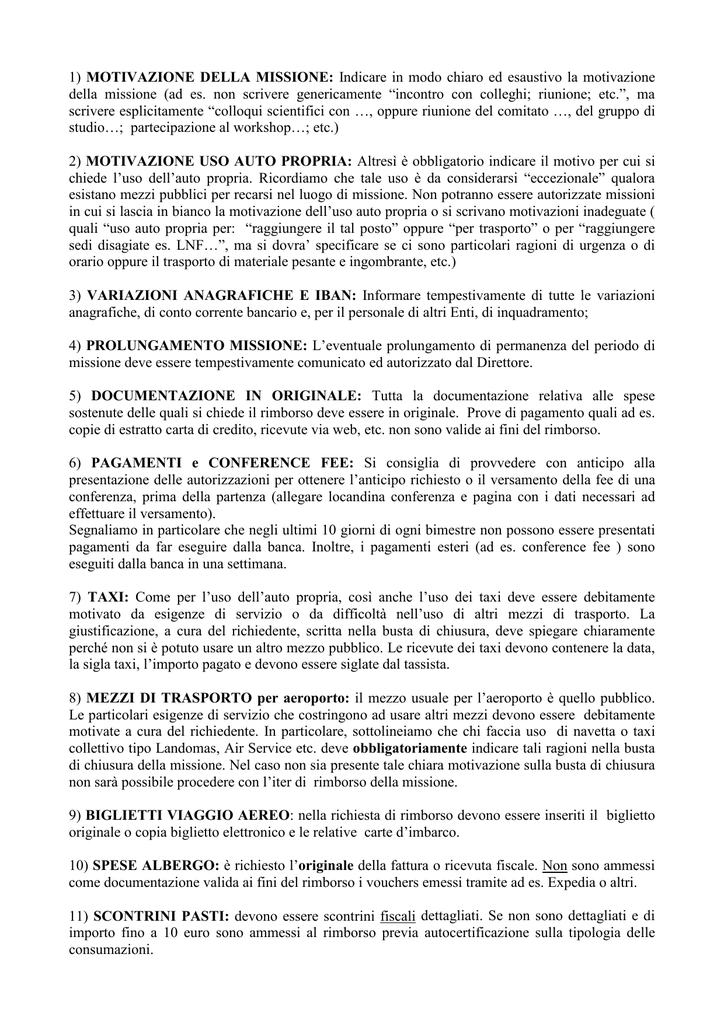 1) MOTIVAZIONE DELLA MISSIONE: Indicare in modo chiaro ed esaustivo la motivazione della missione (ad es. non scrivere genericamente “incontro con colleghi; riunione; etc.”, ma scrivere esplicitamente “colloqui scientifici con …, oppure riunione del comitato …, del gruppo di studio…; partecipazione al workshop…; etc.)

2) MOTIVAZIONE USO AUTO PROPRIA: Altresì è obbligatorio indicare il motivo per cui si chiede l’uso dell’auto propria. Ricordiamo che tale uso è da considerarsi “eccezionale” qualora esistano mezzi pubblici per recarsi nel luogo di missione. Non potranno essere autorizzate missioni in cui si lascia in bianco la motivazione dell’uso auto propria o si scrivano motivazioni inadeguate ( quali “uso auto propria per: “raggiungere il tal posto” oppure “per trasporto” o per “raggiungere sedi disagiate es. LNF…”, ma si dovra’ specificare se ci sono particolari ragioni di urgenza o di orario oppure il trasporto di materiale pesante e ingombrante, etc.)

3) VARIAZIONI ANAGRAFICHE E IBAN: Informare tempestivamente di tutte le variazioni anagrafiche, di conto corrente bancario e, per il personale di altri Enti, di inquadramento;

4) PROLUNGAMENTO MISSIONE: L’eventuale prolungamento di permanenza del periodo di missione deve essere tempestivamente comunicato ed autorizzato dal Direttore.

5) DOCUMENTAZIONE IN ORIGINALE: Tutta la documentazione relativa alle spese sostenute delle quali si chiede il rimborso deve essere in originale. Prove di pagamento quali ad es. copie di estratto carta di credito, ricevute via web, etc. non sono valide ai fini del rimborso.

6) PAGAMENTI e CONFERENCE FEE: Si consiglia di provvedere con anticipo alla presentazione delle autorizzazioni per ottenere l’anticipo richiesto o il versamento della fee di una conferenza, prima della partenza (allegare locandina conferenza e pagina con i dati necessari ad effettuare il versamento).
Segnaliamo in particolare che negli ultimi 10 giorni di ogni bimestre non possono essere presentati pagamenti da far eseguire dalla banca. Inoltre, i pagamenti esteri (ad es. conference fee ) sono eseguiti dalla banca in una settimana.

7) TAXI: Come per l’uso dell’auto propria, così anche l’uso dei taxi deve essere debitamente motivato da esigenze di servizio o da difficoltà nell’uso di altri mezzi di trasporto. La giustificazione, a cura del richiedente, scritta nella busta di chiusura, deve spiegare chiaramente perché non si è potuto usare un altro mezzo pubblico. Le ricevute dei taxi devono contenere la data, la sigla taxi, l’importo pagato e devono essere siglate dal tassista.

8) MEZZI DI TRASPORTO per aeroporto: il mezzo usuale per l’aeroporto è quello pubblico. Le particolari esigenze di servizio che costringono ad usare altri mezzi devono essere debitamente motivate a cura del richiedente. In particolare, sottolineiamo che chi faccia uso di navetta o taxi collettivo tipo Landomas, Air Service etc. deve obbligatoriamente indicare tali ragioni nella busta di chiusura della missione. Nel caso non sia presente tale chiara motivazione sulla busta di chiusura non sarà possibile procedere con l’iter di rimborso della missione.

9) BIGLIETTI VIAGGIO AEREO: nella richiesta di rimborso devono essere inseriti il biglietto originale o copia biglietto elettronico e le relative carte d’imbarco.

10) SPESE ALBERGO: è richiesto l’originale della fattura o ricevuta fiscale. Non sono ammessi come documentazione valida ai fini del rimborso i vouchers emessi tramite ad es. Expedia o altri.

11) SCONTRINI PASTI: devono essere scontrini fiscali dettagliati. Se non sono dettagliati e di importo fino a 10 euro sono ammessi al rimborso previa autocertificazione sulla tipologia delle consumazioni.